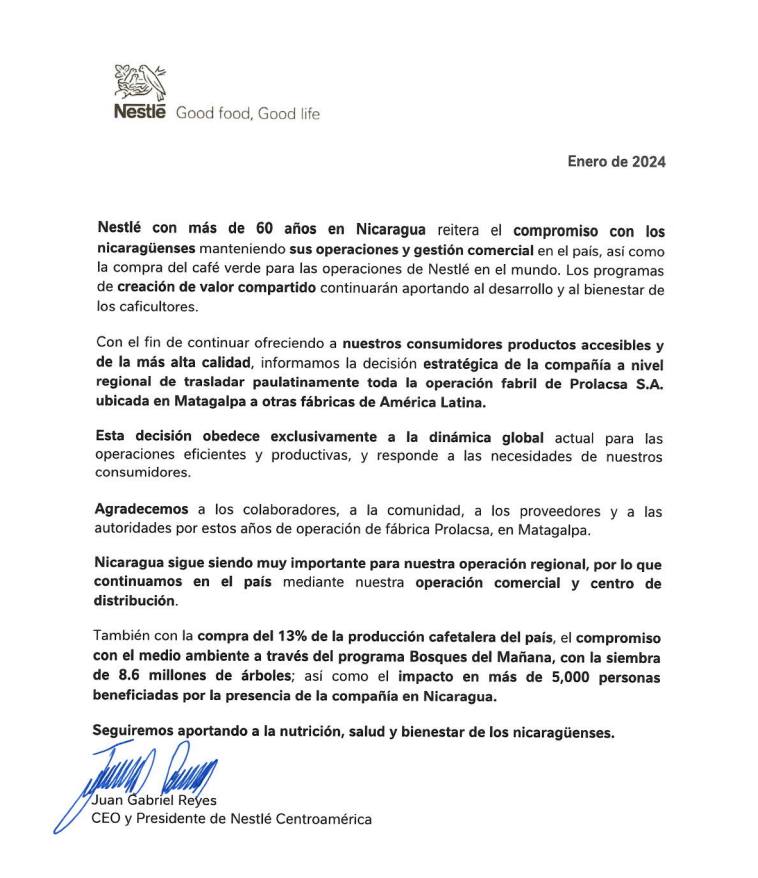 Nestlé Good food, Good life

Enero de 2024

Nestlé con más de 60 años en Nicaragua reitera el compromiso con los nicaragüenses manteniendo sus operaciones y gestión comercial en el país, así como la compra del café verde para las operaciones de Nestlé en el mundo. Los programas de creación de valor compartido continuarán aportando al desarrollo y al bienestar de los caficultores.

Con el fin de continuar ofreciendo a nuestros consumidores productos accesibles y de la más alta calidad, informamos la decisión estratégica de la compañía a nivel regional de trasladar paulatinamente toda la operación fabril de Prolacsa S.A. ubicada en Matagalpa a otras fábricas de América Latina.

Esta decisión obedece exclusivamente a la dinámica global actual para las operaciones eficientes y productivas, y responde a las necesidades de nuestros consumidores.

Agradecemos a los colaboradores, a la comunidad, a los proveedores y a las autoridades por estos años de operación de fábrica Prolacsa, en Matagalpa.

Nicaragua sigue siendo muy importante para nuestra operación regional, por lo que continuamos en el país mediante nuestra operación comercial y centro de distribución.

También con la compra del 13% de la producción cafetalera del país, el compromiso con el medio ambiente a través del programa Bosques del Mañana, con la siembra de 8.6 millones de árboles; así como el impacto en más de 5,000 personas beneficiadas por la presencia de la compañía en Nicaragua.

Seguiremos aportando a la nutrición, salud y bienestar de los nicaragüenses.

Juan Gabriel Reyes
CEO y Presidente de Nestlé Centroamérica